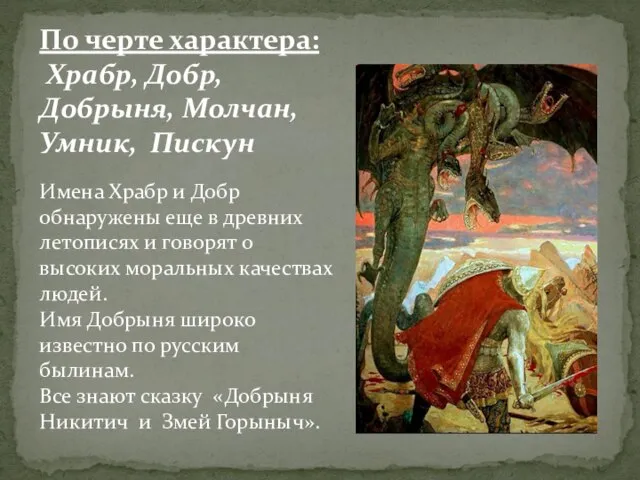 По черте характера:
Храбр, Добр, Добрыня, Молчан, Умник, Пискун

Имена Храбр и Добр обнаружены еще в древних летописях и говорят о высоких моральных качествах людей.
Имя Добрыня широко известно по русским былинам.
Все знают сказку «Добрыня Никитич и Змей Горыныч».